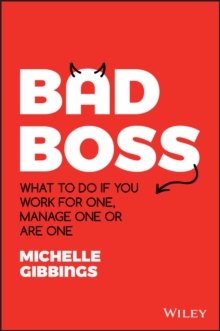 BAD BOSS

WHAT TO DO IF YOU WORK FOR ONE, MANAGE ONE OR ARE ONE

MICHELLE GIBBINGS

WILEY